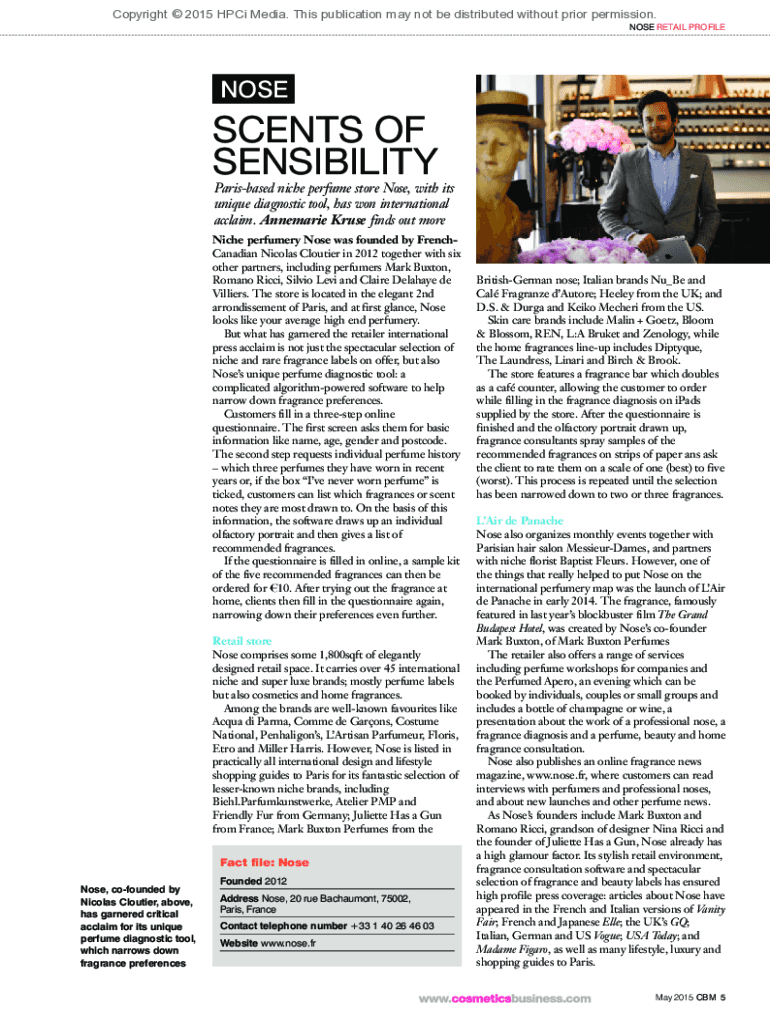 Copyright © 2015 HPCi Media. This publication may not be distributed without prior permission.

NOSE RETAIL PROFILE

NOSE

SCENTS OF SENSIBILITY

Paris-based niche perfume store Nose, with its unique diagnostic tool, has won international acclaim. Annemarie Kruse finds out more

Niche perfumery Nose was founded by French-Canadian Nicolas Cloutier in 2012 together with six other partners, including perfumers Mark Buxton, Romano Ricci, Silvio Levi and Claire Delahaye de Villiers. The store is located in the elegant 2nd arrondissement of Paris, and at first glance, Nose looks like your average high end perfumery.

But what has garnered the retailer international press acclaim is not just the spectacular selection of niche and rare fragrance labels on offer, but also Nose's unique perfume diagnostic tool: a complicated algorithm-powered software to help narrow down fragrance preferences.

Customers fill in a three-step online questionnaire. The first screen asks them for basic information like name, age, gender and postcode. The second step requests individual perfume history – which three perfumes they have worn in recent years or, if the box "I've never worn perfume" is ticked, customers can list which fragrances or scent notes they are most drawn to. On the basis of this information, the software draws up an individual olfactory portrait and then gives a list of recommended fragrances.

If the questionnaire is filled in online, a sample kit of the five recommended fragrances can then be ordered for €10. After trying out the fragrance at home, clients then fill in the questionnaire again, narrowing down their preferences even further.

Retail store
Nose comprises some 1,800sqft of elegantly designed retail space. It carries over 45 international niche and super luxe brands; mostly perfume labels but also cosmetics and home fragrances.

Among the brands are well-known favourites like Acqua di Parma, Comme de Garçons, Costume National, Penhaligon's, L'Artisan Parfumeur, Floris, Etro and Miller Harris. However, Nose is listed in practically all international design and lifestyle shopping guides to Paris for its fantastic selection of lesser-known niche brands, including Biehl.Parfumkunstwerke, Atelier PMP and Friendly Fur from Germany; Juliette Has a Gun from France; Mark Buxton Perfumes from the

British-German nose; Italian brands Nu_Be and Calé Fragranze d'Autore; Heeley from the UK; and D.S. & Durga and Keiko Mecheri from the US.

Skin care brands include Malin + Goetz, Bloom & Blossom, REN, L:A Bruket and Zenology, while the home fragrances line-up includes Diptyque, The Laundress, Linari and Birch & Brook.

The store features a fragrance bar which doubles as a café counter, allowing the customer to order while filling in the fragrance diagnosis on iPads supplied by the store. After the questionnaire is finished and the olfactory portrait drawn up, fragrance consultants spray samples of the recommended fragrances on strips of paper ans ask the client to rate them on a scale of one (best) to five (worst). This process is repeated until the selection has been narrowed down to two or three fragrances.

L'Air de Panache
Nose also organizes monthly events together with Parisian hair salon Messieur-Dames, and partners with niche florist Baptist Fleurs. However, one of the things that really helped to put Nose on the international perfumery map was the launch of L'Air de Panache in early 2014. The fragrance, famously featured in last year's blockbuster film The Grand Budapest Hotel, was created by Nose's co-founder Mark Buxton, of Mark Buxton Perfumes

The retailer also offers a range of services including perfume workshops for companies and the Perfumed Apero, an evening which can be booked by individuals, couples or small groups and includes a bottle of champagne or wine, a presentation about the work of a professional nose, a fragrance diagnosis and a perfume, beauty and home fragrance consultation.

Nose also publishes an online fragrance news magazine, www.nose.fr, where customers can read interviews with perfumers and professional noses, and about new launches and other perfume news.

As Nose's founders include Mark Buxton and Romano Ricci, grandson of designer Nina Ricci and the founder of Juliette Has a Gun, Nose already has a high glamour factor. Its stylish retail environment, fragrance consultation software and spectacular selection of fragrance and beauty labels has ensured high profile press coverage: articles about Nose have appeared in the French and Italian versions of Vanity Fair; French and Japanese Elle; the UK's GQ; Italian, German and US Vogue; USA Today; and Madame Figaro, as well as many lifestyle, luxury and shopping guides to Paris.

Nose, co-founded by Nicolas Cloutier, above, has garnered critical acclaim for its unique perfume diagnostic tool, which narrows down fragrance preferences

Fact file: Nose
Founded 2012
Address Nose, 20 rue Bachaumont, 75002, Paris, France
Contact telephone number +33 1 40 26 46 03
Website www.nose.fr

www.cosmeticsbusiness.com

May 2015 CBM 5